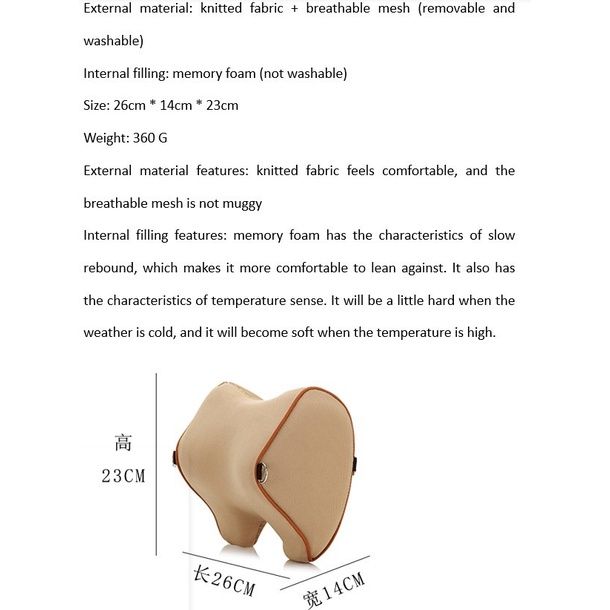 External material: knitted fabric + breathable mesh (removable and washable)

Internal filling: memory foam (not washable)

Size: 26cm * 14cm * 23cm

Weight: 360 G

External material features: knitted fabric feels comfortable, and the breathable mesh is not muggy

Internal filling features: memory foam has the characteristics of slow rebound, which makes it more comfortable to lean against. It also has the characteristics of temperature sense. It will be a little hard when the weather is cold, and it will become soft when the temperature is high.

高
23CM

长26CM

宽14CM